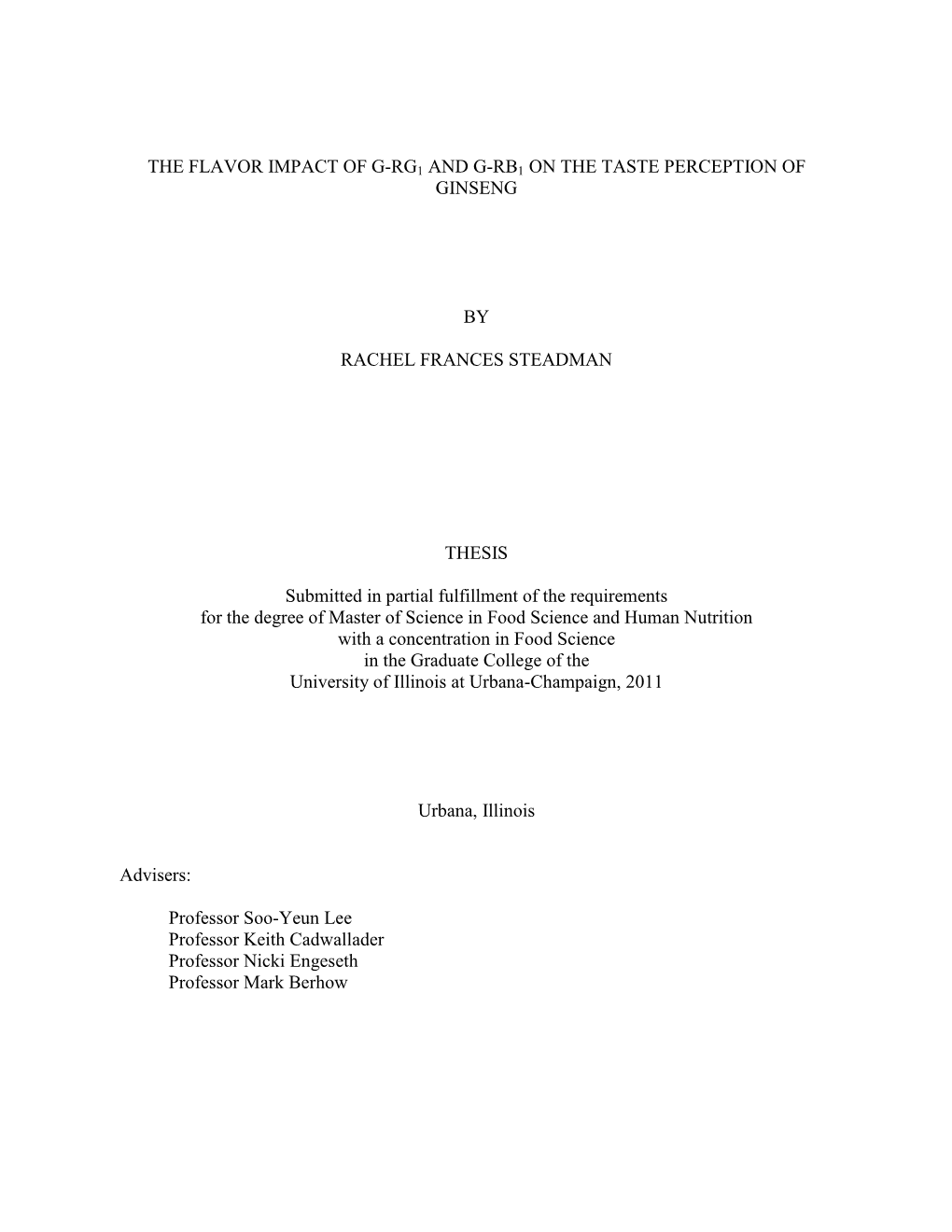 THE FLAVOR IMPACT OF G-RG$_1$ AND G-RB$_1$ ON THE TASTE PERCEPTION OF GINSENG

BY

RACHEL FRANCES STEADMAN

THESIS

Submitted in partial fulfillment of the requirements for the degree of Master of Science in Food Science and Human Nutrition with a concentration in Food Science in the Graduate College of the University of Illinois at Urbana-Champaign, 2011

Urbana, Illinois

Advisers:

Professor Soo-Yeun Lee
Professor Keith Cadwallader
Professor Nicki Engeseth
Professor Mark Berhow